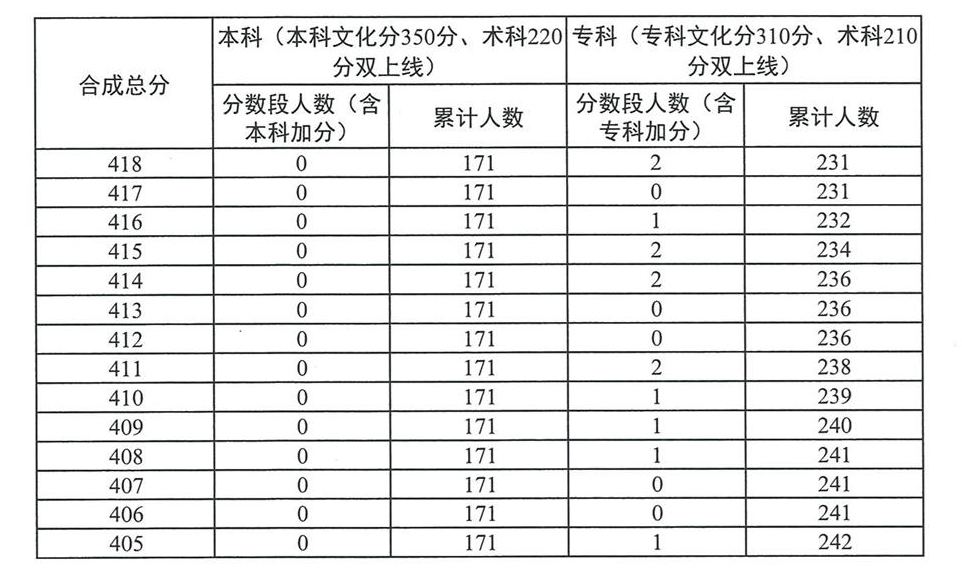 | 合成总分 | 本科（本科文化分350分、术科220分双上线） | | 专科（专科文化分310分、术科210分双上线） | |
|---|---|---|---|---|
| | 分数段人数（含本科加分） | 累计人数 | 分数段人数（含专科加分） | 累计人数 |
| 418 | 0 | 171 | 2 | 231 |
| 417 | 0 | 171 | 0 | 231 |
| 416 | 0 | 171 | 1 | 232 |
| 415 | 0 | 171 | 2 | 234 |
| 414 | 0 | 171 | 2 | 236 |
| 413 | 0 | 171 | 0 | 236 |
| 412 | 0 | 171 | 0 | 236 |
| 411 | 0 | 171 | 2 | 238 |
| 410 | 0 | 171 | 1 | 239 |
| 409 | 0 | 171 | 1 | 240 |
| 408 | 0 | 171 | 1 | 241 |
| 407 | 0 | 171 | 0 | 241 |
| 406 | 0 | 171 | 0 | 241 |
| 405 | 0 | 171 | 1 | 242 |